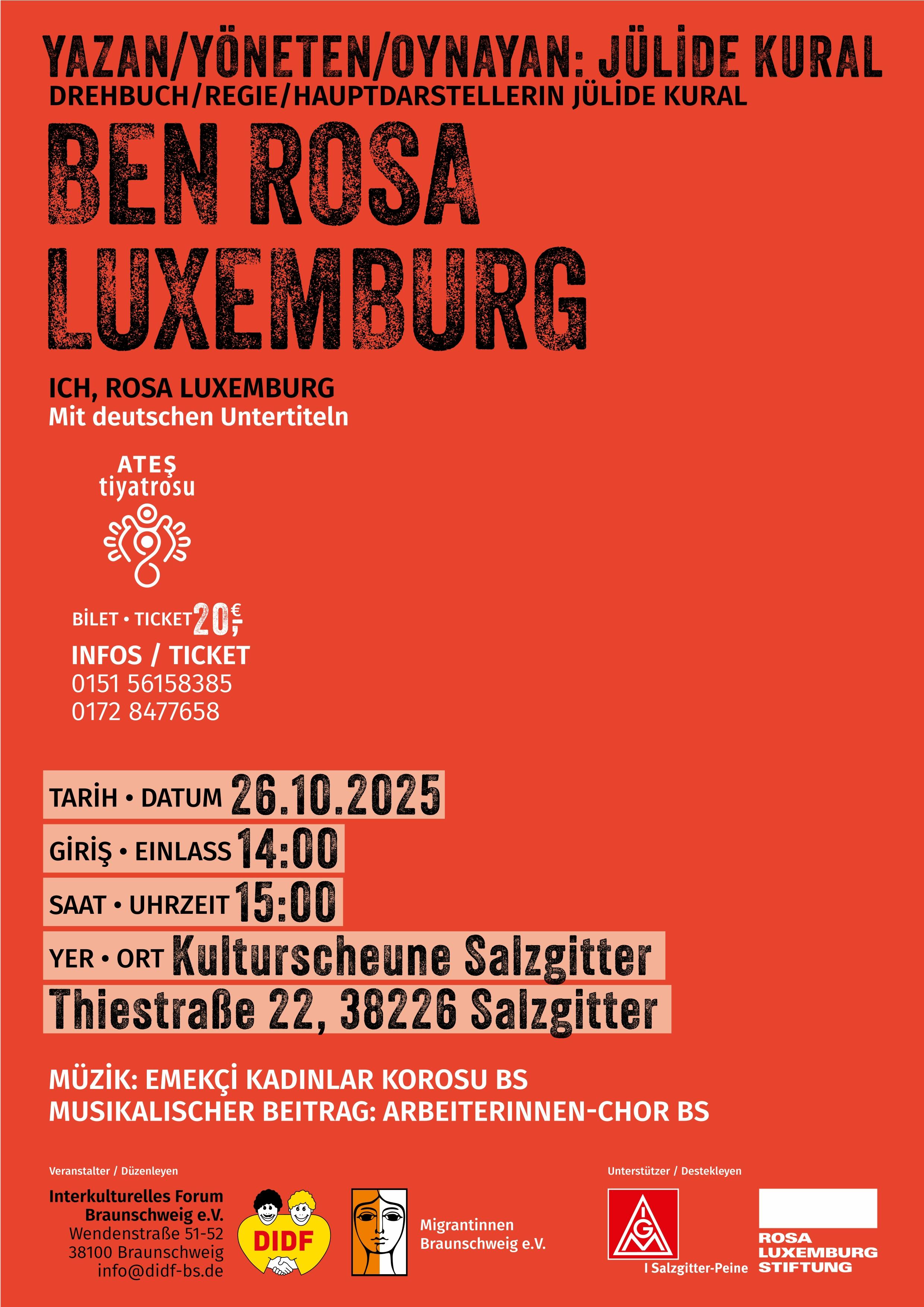 YAZAN/YÖNETEN/OYNAYAN: JÜLİDE KURAL
DREHBUCH/REGIE/HAUPTDARSTELLERIN JÜLİDE KURAL

BEN ROSA
LUXEMBURG

ICH, ROSA LUXEMBURG
Mit deutschen Untertiteln

ATEŞ
tiyatrosu

BİLET • TICKET 20,-€

INFOS / TICKET
0151 56158385
0172 8477658

TARİH • DATUM 26.10.2025
GİRİŞ • EINLASS 14:00
SAAT • UHRZEIT 15:00
YER • ORT Kulturscheune Salzgitter
Thiestraße 22, 38226 Salzgitter

MÜZİK: EMEKÇİ KADINLAR KOROSU BS
MUSIKALISCHER BEITRAG: ARBEITERINNEN-CHOR BS

Veranstalter / Düzenleyen

Interkulturelles Forum
Braunschweig e.V.
Wendenstraße 51-52
38100 Braunschweig
info@didf-bs.de

DIDF

Migrantinnen
Braunschweig e.V.

Unterstützer / Destekleyen

IGM
I Salzgitter-Peine

ROSA
LUXEMBURG
STIFTUNG